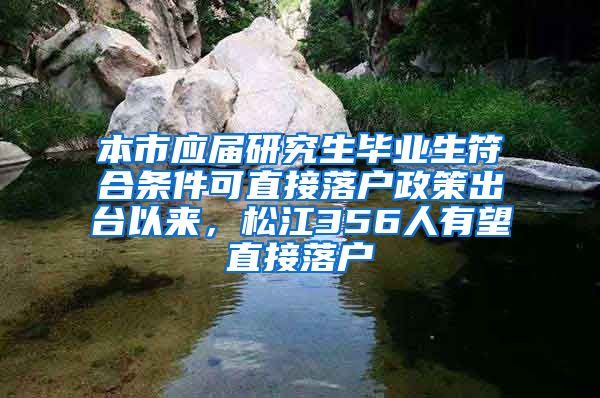 本市应届研究生毕业生符合条件可直接落户政策出台以来，松江356人有望直接落户